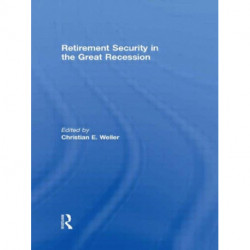 Retirement Security in the Great Recession

Edited by
Christian E. Weller

R